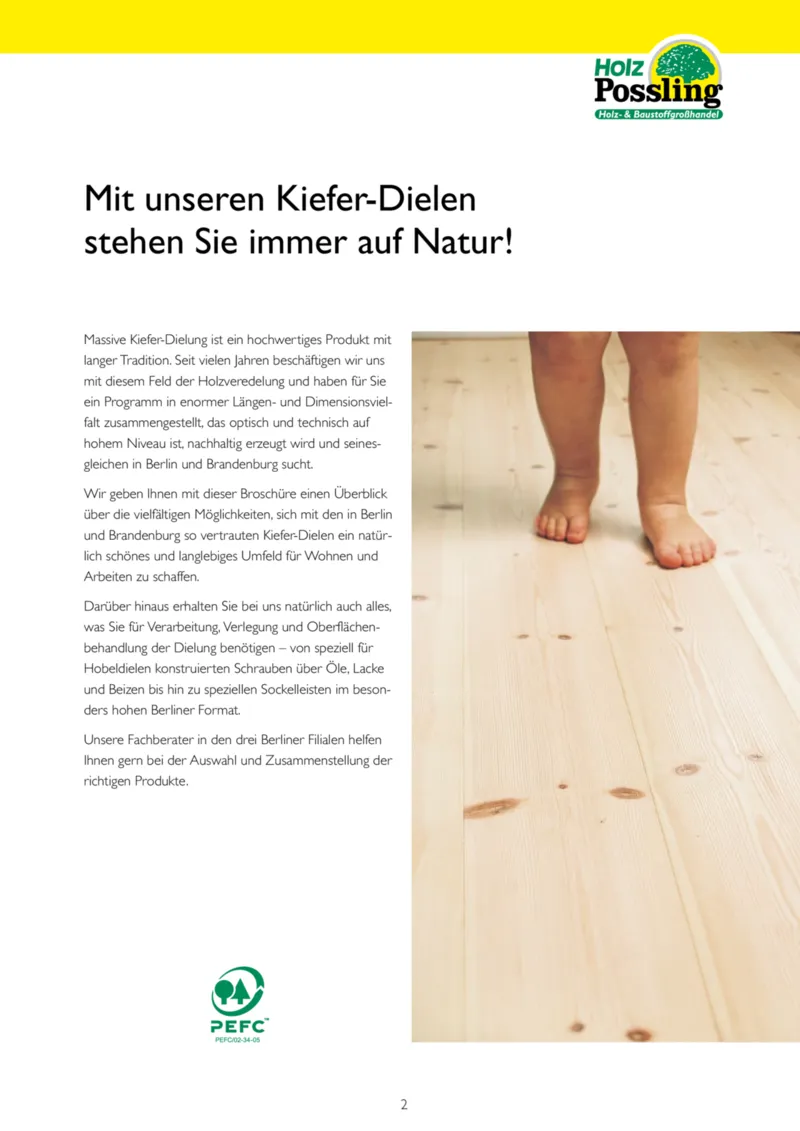 Holz Possling
Holz- & Baustoffgroßhandel

Mit unseren Kiefer-Dielen stehen Sie immer auf Natur!

Massive Kiefer-Dielung ist ein hochwertiges Produkt mit langer Tradition. Seit vielen Jahren beschäftigen wir uns mit diesem Feld der Holzveredelung und haben für Sie ein Programm in enormer Längen- und Dimensionsvielfalt zusammengestellt, das optisch und technisch auf hohem Niveau ist, nachhaltig erzeugt wird und seinesgleichen in Berlin und Brandenburg sucht.

Wir geben Ihnen mit dieser Broschüre einen Überblick über die vielfältigen Möglichkeiten, sich mit den in Berlin und Brandenburg so vertrauten Kiefer-Dielen ein natürlich schönes und langlebiges Umfeld für Wohnen und Arbeiten zu schaffen.

Darüber hinaus erhalten Sie bei uns natürlich auch alles, was Sie für Verarbeitung, Verlegung und Oberflächenbehandlung der Dielung benötigen – von speziell für Hobeldielen konstruierten Schrauben über Öle, Lacke und Beizen bis hin zu speziellen Sockelleisten im besonders hohen Berliner Format.

Unsere Fachberater in den drei Berliner Filialen helfen Ihnen gern bei der Auswahl und Zusammenstellung der richtigen Produkte.

PEFC™
PEFC/02-34-05

2